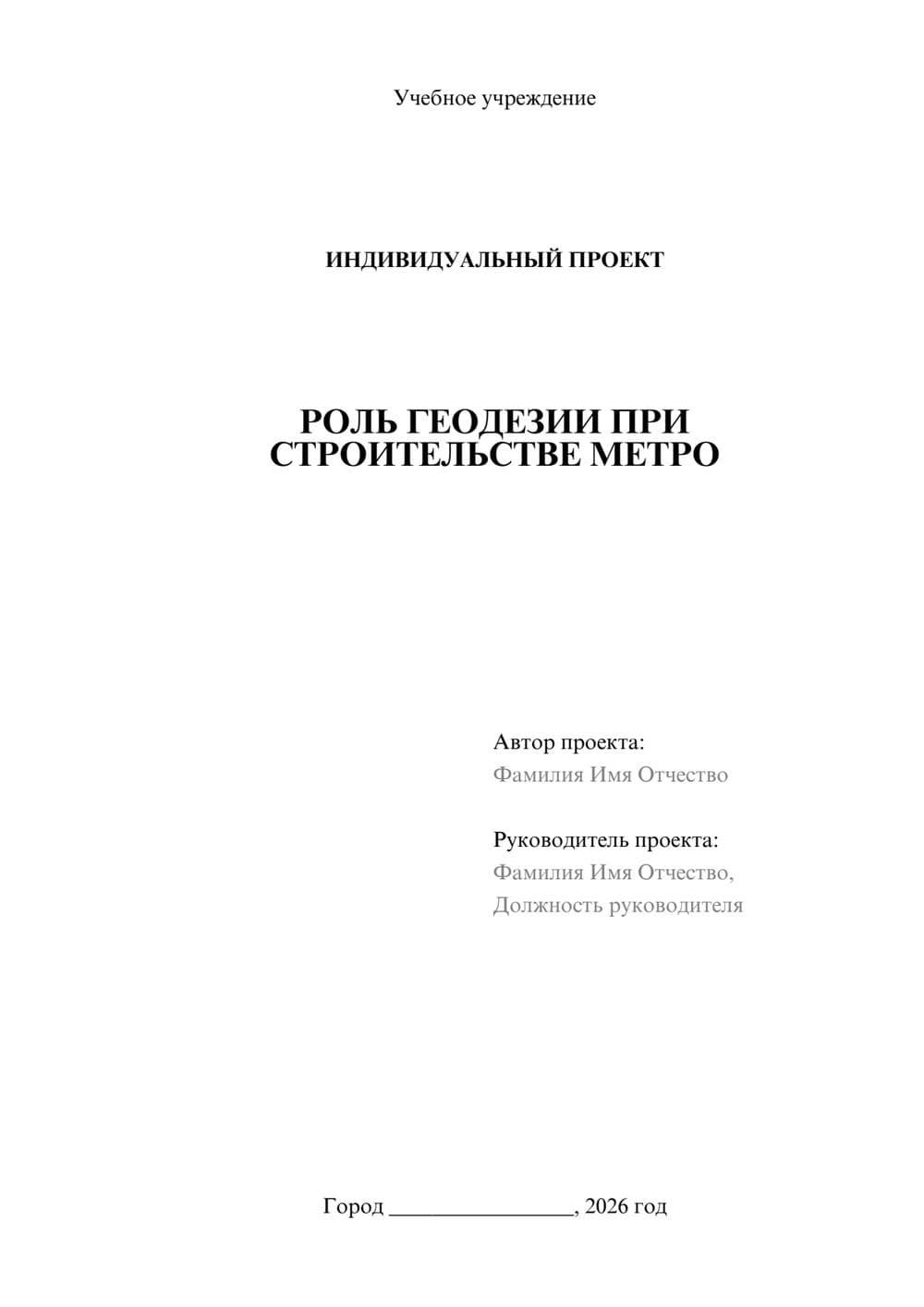 Учебное учреждение

ИНДИВИДУАЛЬНЫЙ ПРОЕКТ

РОЛЬ ГЕОДЕЗИИ ПРИ СТРОИТЕЛЬСТВЕ МЕТРО

Автор проекта:
Фамилия Имя Отчество

Руководитель проекта:
Фамилия Имя Отчество,
Должность руководителя

Город ________________, 2026 год